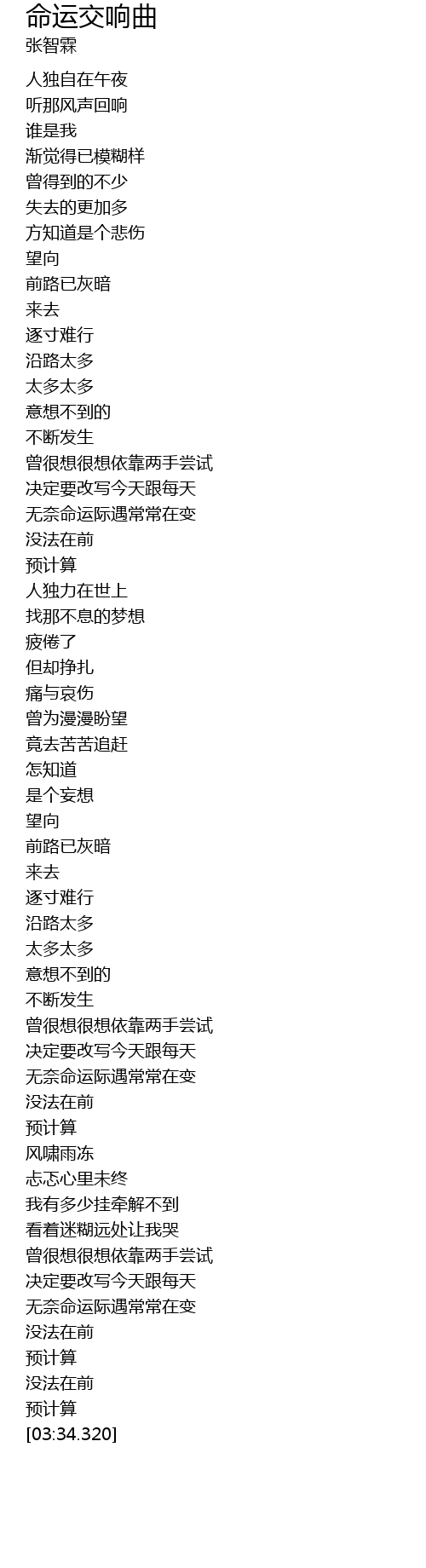 命运交响曲
张智霖

人独自在午夜
听那风声回响
谁是我
渐觉得已模糊样
曾得到的不少
失去的更加多
方知道是个悲伤
望向
前路已灰暗
来去
逐寸难行
沿路太多
太多太多
意想不到的
不断发生
曾很想很想依靠两手尝试
决定要改写今天跟每天
无奈命运际遇常常在变
没法在前
预计算
人独力在世上
找那不息的梦想
疲倦了
但却挣扎
痛与哀伤
曾为漫漫盼望
竟去苦苦追赶
怎知道
是个妄想
望向
前路已灰暗
来去
逐寸难行
沿路太多
太多太多
意想不到的
不断发生
曾很想很想依靠两手尝试
决定要改写今天跟每天
无奈命运际遇常常在变
没法在前
预计算
风啸雨冻
忐忑心里未终
我有多少挂牵解不到
看着迷糊远处让我哭
曾很想很想依靠两手尝试
决定要改写今天跟每天
无奈命运际遇常常在变
没法在前
预计算
没法在前
预计算
[03:34.320]